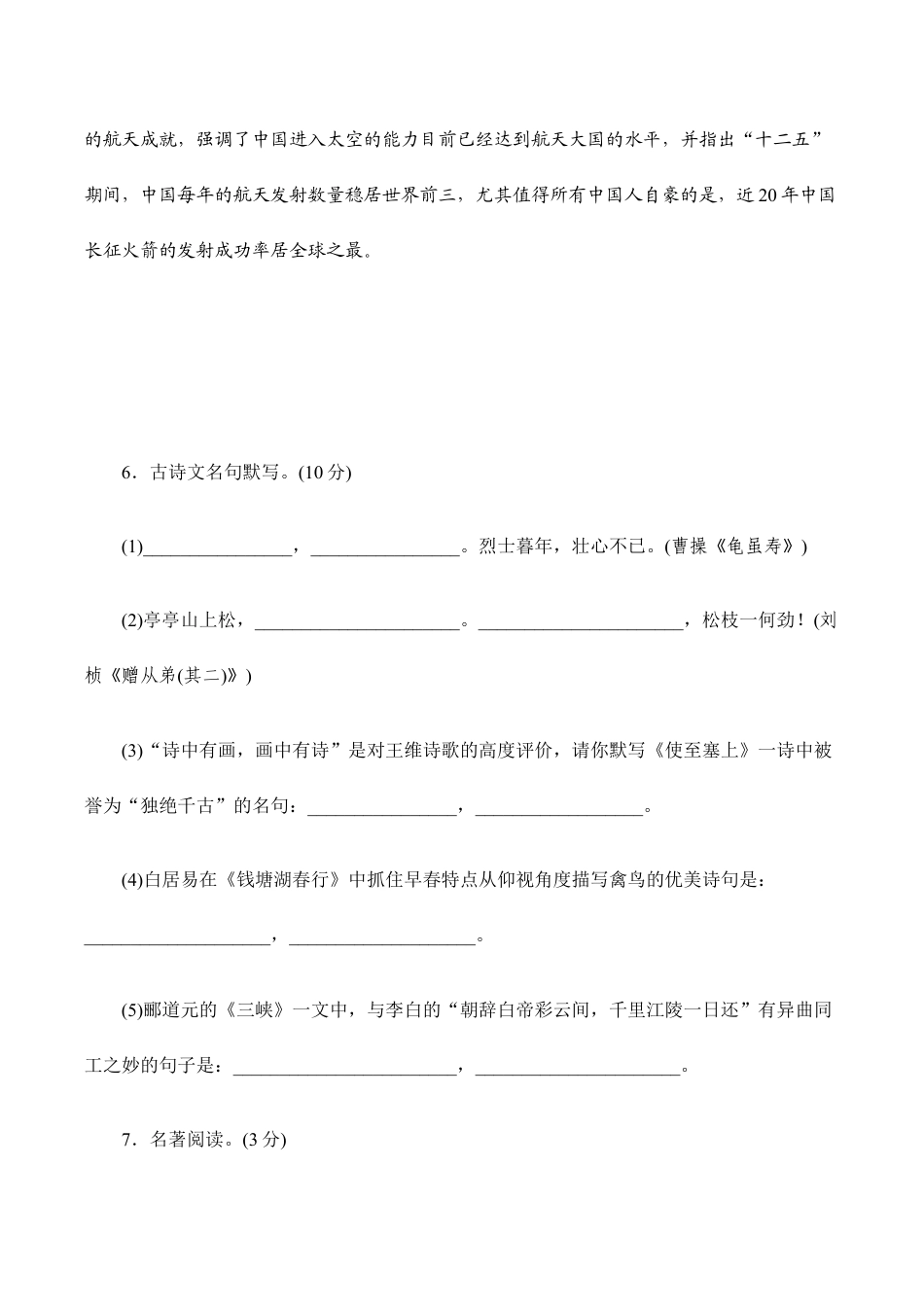 的航天成就，强调了中国进入太空的能力目前已经达到航天大国的水平，并指出“十二五”期间，中国每年的航天发射数量稳居世界前三，尤其值得所有中国人自豪的是，近20年中国长征火箭的发射成功率居全球之最。

6．古诗文名句默写。(10分)

(1)____，____。烈士暮年，壮心不已。(曹操《龟虽寿》)

(2)亭亭山上松，____。____，松枝一何劲！(刘桢《赠从弟(其二)》)

(3)“诗中有画，画中有诗”是对王维诗歌的高度评价，请你默写《使至塞上》一诗中被誉为“独绝千古”的名句：____，____。

(4)白居易在《钱塘湖春行》中抓住早春特点从仰视角度描写禽鸟的优美诗句是：____，____。

(5)郦道元的《三峡》一文中，与李白的“朝辞白帝彩云间，千里江陵一日还”有异曲同工之妙的句子是：____，____。

7．名著阅读。(3分)